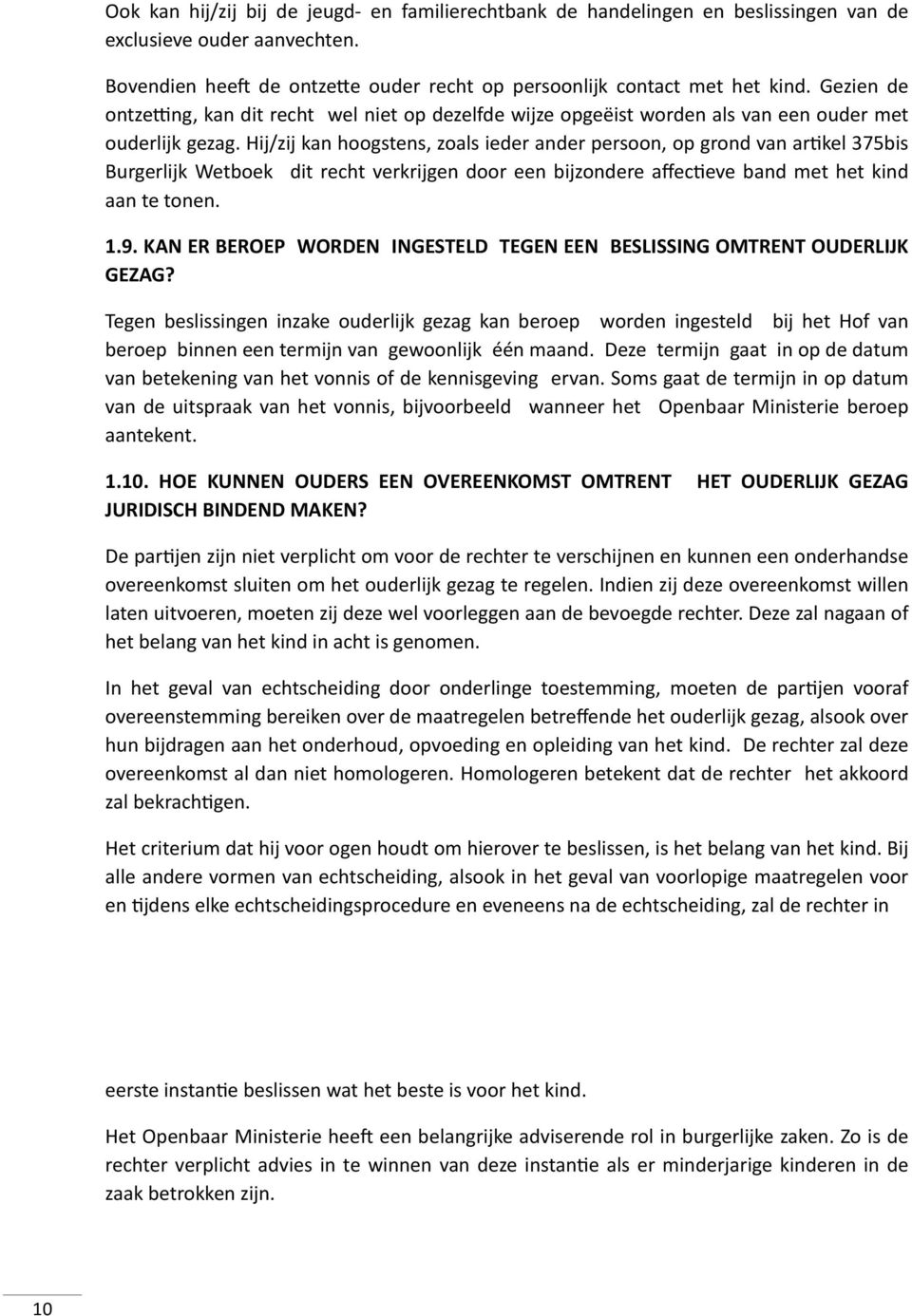 Ook kan hij/zij bij de jeugd- en familierechtbank de handelingen en beslissingen van de exclusieve ouder aanvechten.

Bovendien heeft de ontzette ouder recht op persoonlijk contact met het kind. Gezien de ontzetting, kan dit recht wel niet op dezelfde wijze opgeëist worden als van een ouder met ouderlijk gezag. Hij/zij kan hoogstens, zoals ieder ander persoon, op grond van artikel 375bis Burgerlijk Wetboek dit recht verkrijgen door een bijzondere affectieve band met het kind aan te tonen.

1.9. KAN ER BEROEP WORDEN INGESTELD TEGEN EEN BESLISSING OMTRENT OUDERLIJK GEZAG?

Tegen beslissingen inzake ouderlijk gezag kan beroep worden ingesteld bij het Hof van beroep binnen een termijn van gewoonlijk één maand. Deze termijn gaat in op de datum van betekening van het vonnis of de kennisgeving ervan. Soms gaat de termijn in op datum van de uitspraak van het vonnis, bijvoorbeeld wanneer het Openbaar Ministerie beroep aantekent.

1.10. HOE KUNNEN OUDERS EEN OVEREENKOMST OMTRENT HET OUDERLIJK GEZAG JURIDISCH BINDEND MAKEN?

De partijen zijn niet verplicht om voor de rechter te verschijnen en kunnen een onderhandse overeenkomst sluiten om het ouderlijk gezag te regelen. Indien zij deze overeenkomst willen laten uitvoeren, moeten zij deze wel voorleggen aan de bevoegde rechter. Deze zal nagaan of het belang van het kind in acht is genomen.

In het geval van echtscheiding door onderlinge toestemming, moeten de partijen vooraf overeenstemming bereiken over de maatregelen betreffende het ouderlijk gezag, alsook over hun bijdragen aan het onderhoud, opvoeding en opleiding van het kind. De rechter zal deze overeenkomst al dan niet homologeren. Homologeren betekent dat de rechter het akkoord zal bekrachtigen.

Het criterium dat hij voor ogen houdt om hierover te beslissen, is het belang van het kind. Bij alle andere vormen van echtscheiding, alsook in het geval van voorlopige maatregelen voor en tijdens elke echtscheidingsprocedure en eveneens na de echtscheiding, zal de rechter in

eerste instantie beslissen wat het beste is voor het kind.

Het Openbaar Ministerie heeft een belangrijke adviserende rol in burgerlijke zaken. Zo is de rechter verplicht advies in te winnen van deze instantie als er minderjarige kinderen in de zaak betrokken zijn.

10